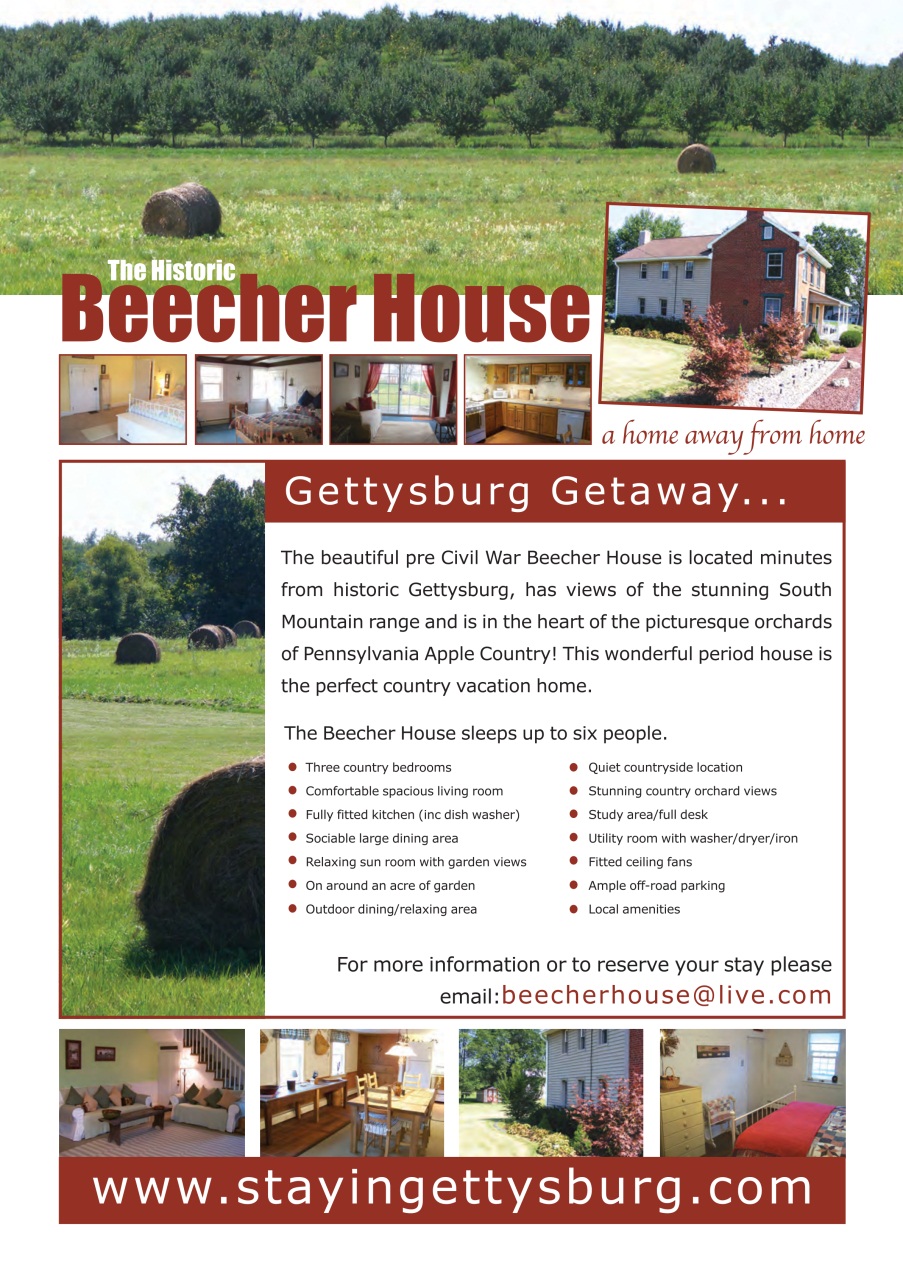 The Historic
Beecher House

a home away from home

Gettysburg Getaway...

The beautiful pre Civil War Beecher House is located minutes from historic Gettysburg, has views of the stunning South Mountain range and is in the heart of the picturesque orchards of Pennsylvania Apple Country! This wonderful period house is the perfect country vacation home.

The Beecher House sleeps up to six people.

• Three country bedrooms
• Comfortable spacious living room
• Fully fitted kitchen (inc dish washer)
• Sociable large dining area
• Relaxing sun room with garden views
• On around an acre of garden
• Outdoor dining/relaxing area

• Quiet countryside location
• Stunning country orchard views
• Study area/full desk
• Utility room with washer/dryer/iron
• Fitted ceiling fans
• Ample off-road parking
• Local amenities

For more information or to reserve your stay please email:beecherhouse@live.com

www.stayingettysburg.com